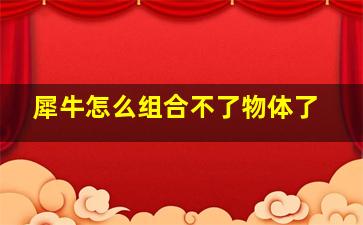 犀牛怎么组合不了物体了